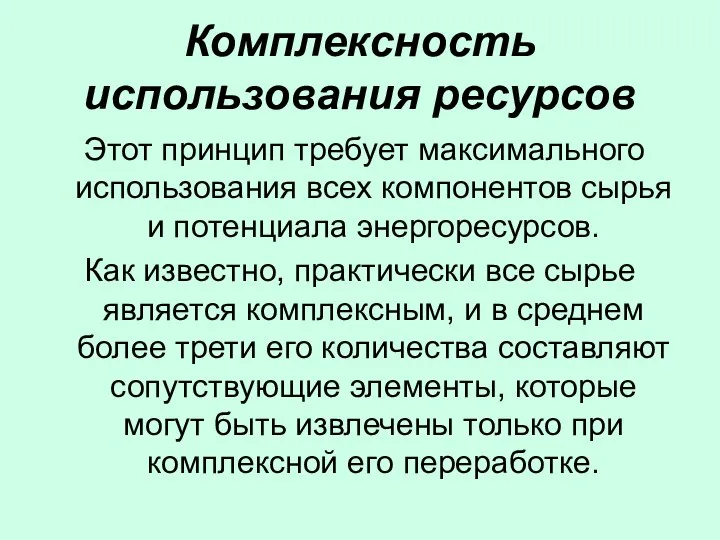 Комплексность использования ресурсов

Этот принцип требует максимального использования всех компонентов сырья и потенциала энергоресурсов.

Как известно, практически все сырье является комплексным, и в среднем более трети его количества составляют сопутствующие элементы, которые могут быть извлечены только при комплексной его переработке.